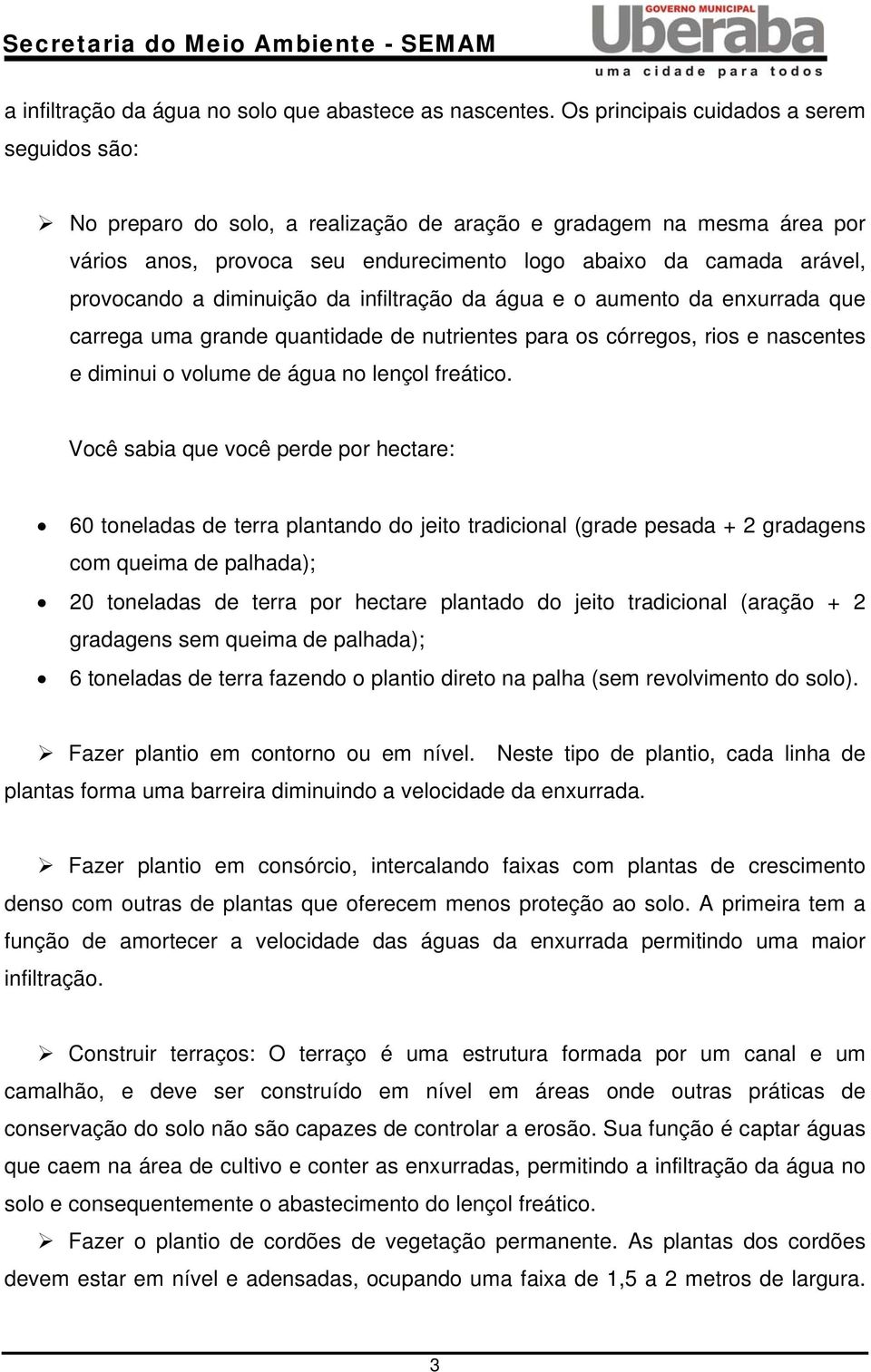 Secretaria do Meio Ambiente - SEMAM

GOVERNO MUNICIPAL
Uberaba
uma cidade para todos

a infiltração da água no solo que abastece as nascentes. Os principais cuidados a serem seguidos são:

➢ No preparo do solo, a realização de aração e gradagem na mesma área por vários anos, provoca seu endurecimento logo abaixo da camada arável, provocando a diminuição da infiltração da água e o aumento da enxurrada que carrega uma grande quantidade de nutrientes para os córregos, rios e nascentes e diminui o volume de água no lençol freático.

Você sabia que você perde por hectare:

• 60 toneladas de terra plantando do jeito tradicional (grade pesada + 2 gradagens com queima de palhada);
• 20 toneladas de terra por hectare plantado do jeito tradicional (aração + 2 gradagens sem queima de palhada);
• 6 toneladas de terra fazendo o plantio direto na palha (sem revolvimento do solo).

➢ Fazer plantio em contorno ou em nível. Neste tipo de plantio, cada linha de plantas forma uma barreira diminuindo a velocidade da enxurrada.

➢ Fazer plantio em consórcio, intercalando faixas com plantas de crescimento denso com outras de plantas que oferecem menos proteção ao solo. A primeira tem a função de amortecer a velocidade das águas da enxurrada permitindo uma maior infiltração.

➢ Construir terraços: O terraço é uma estrutura formada por um canal e um camalhão, e deve ser construído em nível em áreas onde outras práticas de conservação do solo não são capazes de controlar a erosão. Sua função é captar águas que caem na área de cultivo e conter as enxurradas, permitindo a infiltração da água no solo e consequentemente o abastecimento do lençol freático.

➢ Fazer o plantio de cordões de vegetação permanente. As plantas dos cordões devem estar em nível e adensadas, ocupando uma faixa de 1,5 a 2 metros de largura.

3